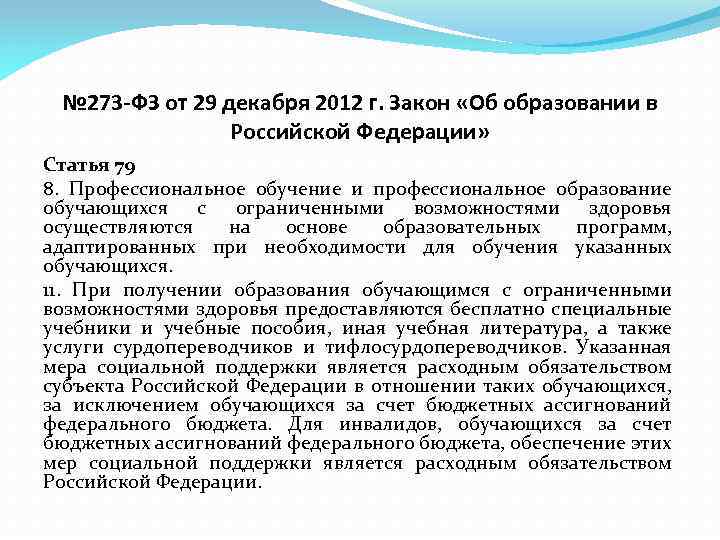 №273-ФЗ от 29 декабря 2012 г. Закон «Об образовании в Российской Федерации»

Статья 79

8. Профессиональное обучение и профессиональное образование обучающихся с ограниченными возможностями здоровья осуществляются на основе образовательных программ, адаптированных при необходимости для обучения указанных обучающихся.

11. При получении образования обучающимся с ограниченными возможностями здоровья предоставляются бесплатно специальные учебники и учебные пособия, иная учебная литература, а также услуги сурдопереводчиков и тифлосурдопереводчиков. Указанная мера социальной поддержки является расходным обязательством субъекта Российской Федерации в отношении таких обучающихся, за исключением обучающихся за счет бюджетных ассигнований федерального бюджета. Для инвалидов, обучающихся за счет бюджетных ассигнований федерального бюджета, обеспечение этих мер социальной поддержки является расходным обязательством Российской Федерации.